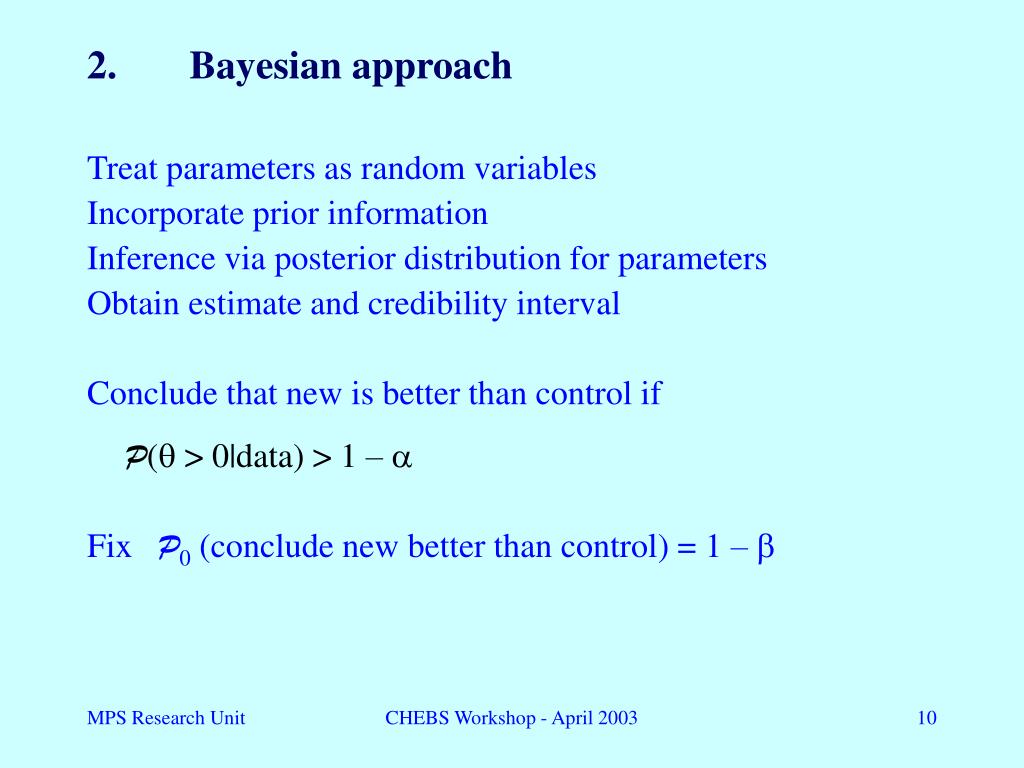 2. Bayesian approach

Treat parameters as random variables
Incorporate prior information
Inference via posterior distribution for parameters
Obtain estimate and credibility interval

Conclude that new is better than control if

$\mathcal{P}(\theta > 0|\text{data}) > 1 - \alpha$

Fix $\mathcal{P}_0$ (conclude new better than control) = $1 - \beta$

MPS Research Unit CHEBS Workshop - April 2003 10